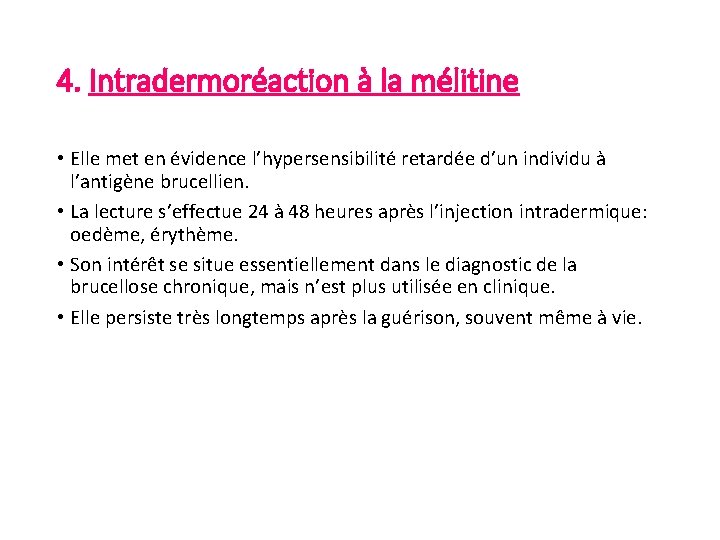 4. Intradermoréaction à la mélitine

• Elle met en évidence l'hypersensibilité retardée d'un individu à l'antigène brucellien.

• La lecture s'effectue 24 à 48 heures après l'injection intradermique: oedème, érythème.

• Son intérêt se situe essentiellement dans le diagnostic de la brucellose chronique, mais n'est plus utilisée en clinique.

• Elle persiste très longtemps après la guérison, souvent même à vie.